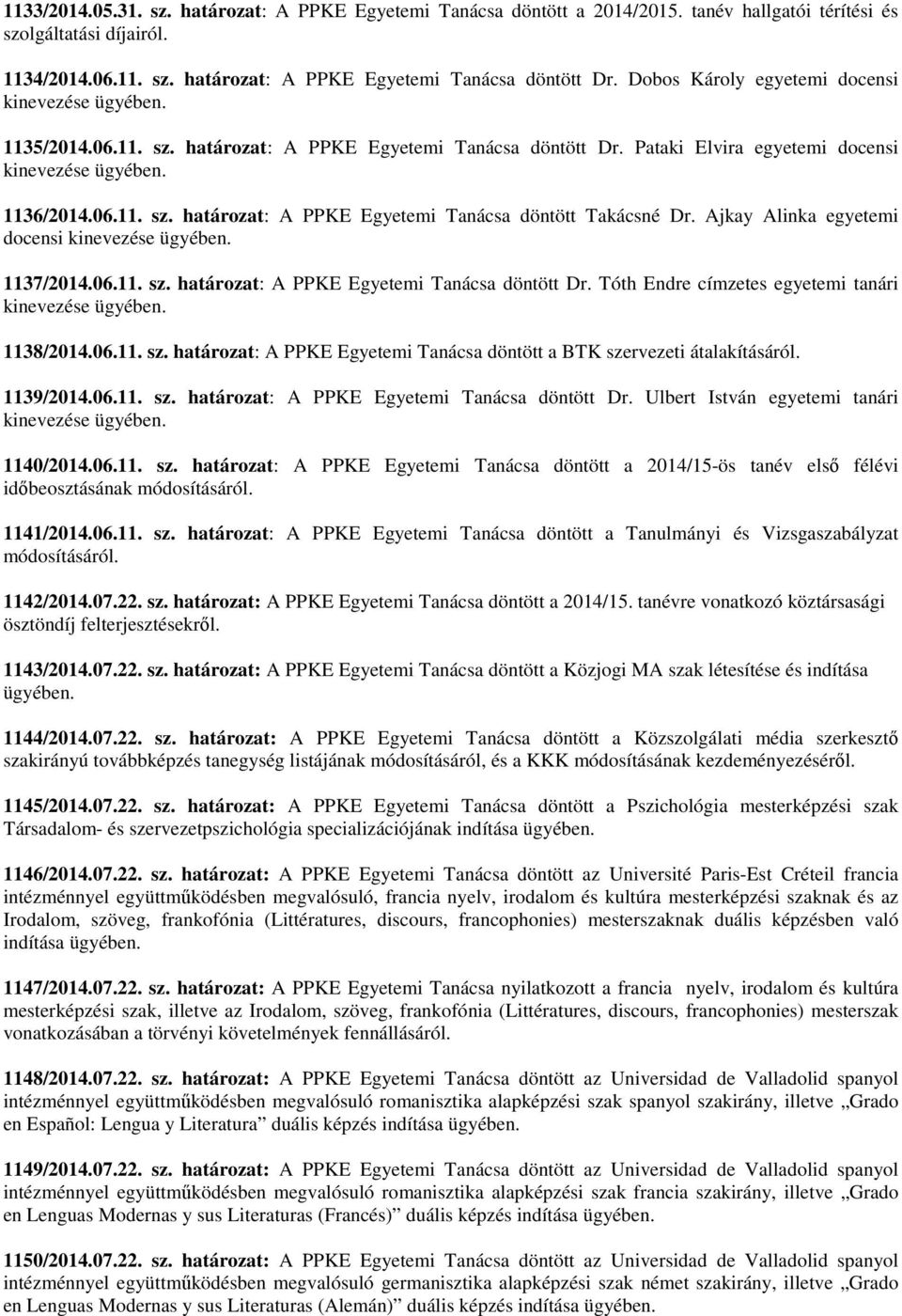 1133/2014.05.31. sz. határozat: A PPKE Egyetemi Tanácsa döntött a 2014/2015. tanév hallgatói térítési és szolgáltatási díjairól.

1134/2014.06.11. sz. határozat: A PPKE Egyetemi Tanácsa döntött Dr. Dobos Károly egyetemi docensi kinevezése ügyében.

1135/2014.06.11. sz. határozat: A PPKE Egyetemi Tanácsa döntött Dr. Pataki Elvira egyetemi docensi kinevezése ügyében.

1136/2014.06.11. sz. határozat: A PPKE Egyetemi Tanácsa döntött Takácsné Dr. Ajkay Alinka egyetemi docensi kinevezése ügyében.

1137/2014.06.11. sz. határozat: A PPKE Egyetemi Tanácsa döntött Dr. Tóth Endre címzetes egyetemi tanári kinevezése ügyében.

1138/2014.06.11. sz. határozat: A PPKE Egyetemi Tanácsa döntött a BTK szervezeti átalakításáról.

1139/2014.06.11. sz. határozat: A PPKE Egyetemi Tanácsa döntött Dr. Ulbert István egyetemi tanári kinevezése ügyében.

1140/2014.06.11. sz. határozat: A PPKE Egyetemi Tanácsa döntött a 2014/15-ös tanév első félévi időbeosztásának módosításáról.

1141/2014.06.11. sz. határozat: A PPKE Egyetemi Tanácsa döntött a Tanulmányi és Vizsgaszabályzat módosításáról.

1142/2014.07.22. sz. határozat: A PPKE Egyetemi Tanácsa döntött a 2014/15. tanévre vonatkozó köztársasági ösztöndíj felterjesztésekről.

1143/2014.07.22. sz. határozat: A PPKE Egyetemi Tanácsa döntött a Közjogi MA szak létesítése és indítása ügyében.

1144/2014.07.22. sz. határozat: A PPKE Egyetemi Tanácsa döntött a Közszolgálati média szerkesztő szakirányú továbbképzés tanegység listájának módosításáról, és a KKK módosításának kezdeményezéséről.

1145/2014.07.22. sz. határozat: A PPKE Egyetemi Tanácsa döntött a Pszichológia mesterképzési szak Társadalom- és szervezetpszichológia specializációjának indítása ügyében.

1146/2014.07.22. sz. határozat: A PPKE Egyetemi Tanácsa döntött az Université Paris-Est Créteil francia intézménnyel együttműködésben megvalósuló, francia nyelv, irodalom és kultúra mesterképzési szaknak és az Irodalom, szöveg, frankofónia (Littératures, discours, francophonies) mesterszaknak duális képzésben való indítása ügyében.

1147/2014.07.22. sz. határozat: A PPKE Egyetemi Tanácsa nyilatkozott a francia nyelv, irodalom és kultúra mesterképzési szak, illetve az Irodalom, szöveg, frankofónia (Littératures, discours, francophonies) mesterszak vonatkozásában a törvényi követelmények fennállásáról.

1148/2014.07.22. sz. határozat: A PPKE Egyetemi Tanácsa döntött az Universidad de Valladolid spanyol intézménnyel együttműködésben megvalósuló romanisztika alapképzési szak spanyol szakirány, illetve „Grado en Español: Lengua y Literatura” duális képzés indítása ügyében.

1149/2014.07.22. sz. határozat: A PPKE Egyetemi Tanácsa döntött az Universidad de Valladolid spanyol intézménnyel együttműködésben megvalósuló romanisztika alapképzési szak francia szakirány, illetve „Grado en Lenguas Modernas y sus Literaturas (Francés)” duális képzés indítása ügyében.

1150/2014.07.22. sz. határozat: A PPKE Egyetemi Tanácsa döntött az Universidad de Valladolid spanyol intézménnyel együttműködésben megvalósuló germanisztika alapképzési szak német szakirány, illetve „Grado en Lenguas Modernas y sus Literaturas (Alemán)” duális képzés indítása ügyében.